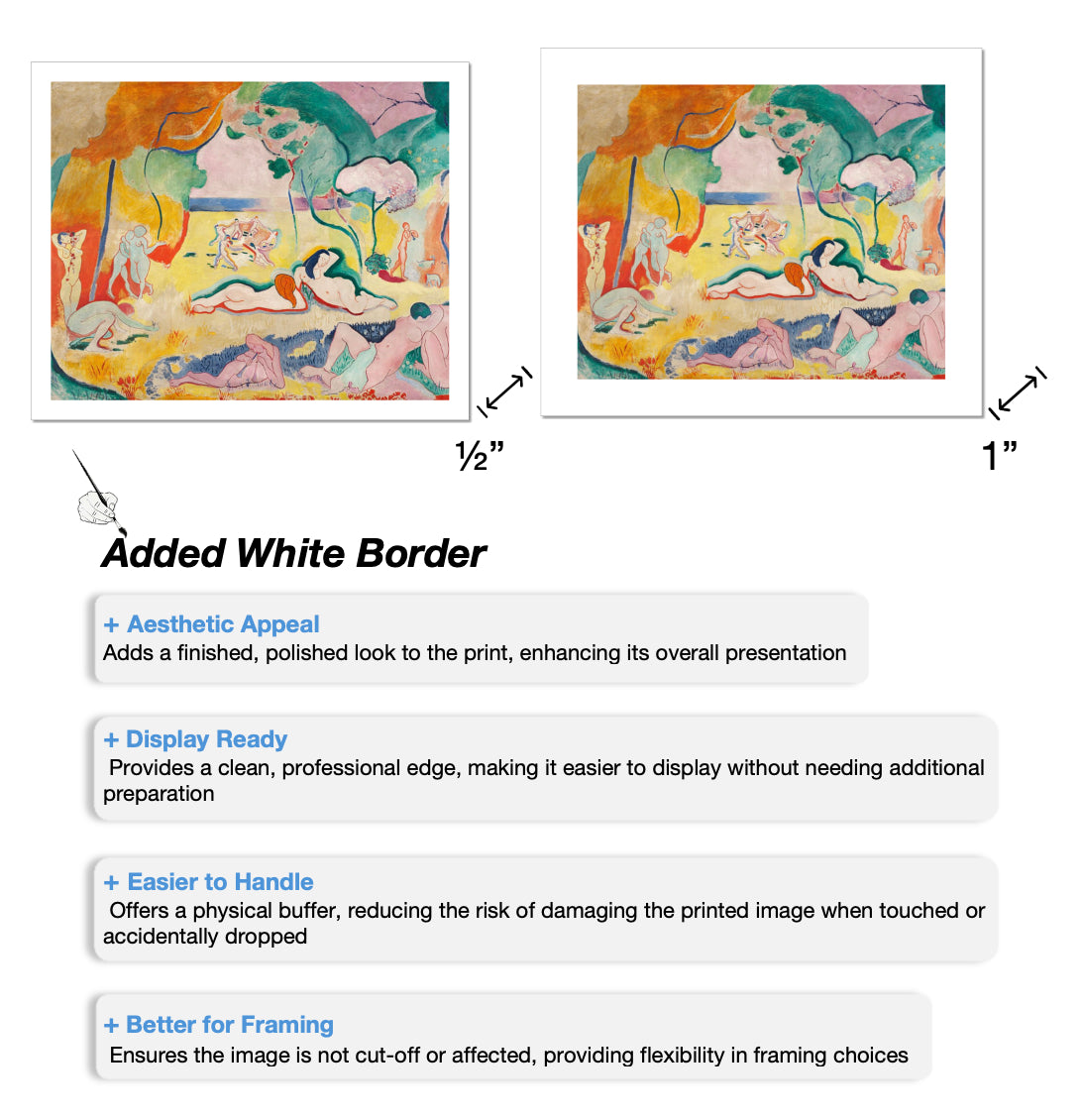 ½”

1”

Added White Border

+ Aesthetic Appeal
Adds a finished, polished look to the print, enhancing its overall presentation

+ Display Ready
Provides a clean, professional edge, making it easier to display without needing additional preparation

+ Easier to Handle
Offers a physical buffer, reducing the risk of damaging the printed image when touched or accidentally dropped

+ Better for Framing
Ensures the image is not cut-off or affected, providing flexibility in framing choices